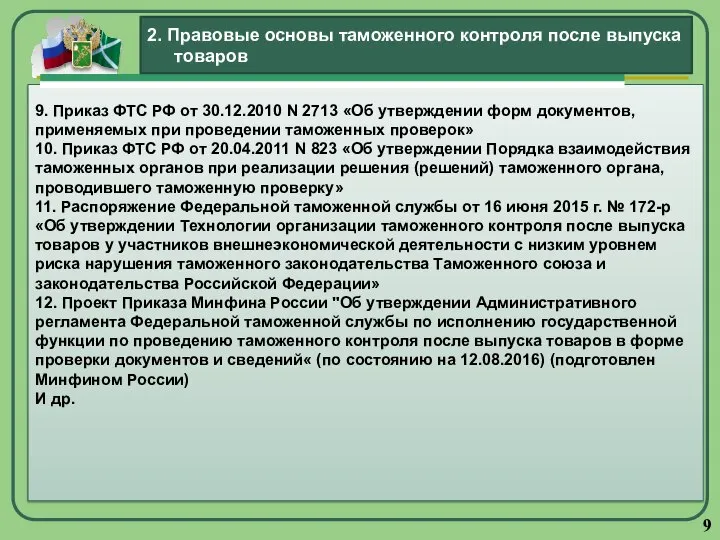 2. Правовые основы таможенного контроля после выпуска товаров

9. Приказ ФТС РФ от 30.12.2010 N 2713 «Об утверждении форм документов, применяемых при проведении таможенных проверок»
10. Приказ ФТС РФ от 20.04.2011 N 823 «Об утверждении Порядка взаимодействия таможенных органов при реализации решения (решений) таможенного органа, проводившего таможенную проверку»
11. Распоряжение Федеральной таможенной службы от 16 июня 2015 г. № 172-р «Об утверждении Технологии организации таможенного контроля после выпуска товаров у участников внешнеэкономической деятельности с низким уровнем риска нарушения таможенного законодательства Таможенного союза и законодательства Российской Федерации»
12. Проект Приказа Минфина России "Об утверждении Административного регламента Федеральной таможенной службы по исполнению государственной функции по проведению таможенного контроля после выпуска товаров в форме проверки документов и сведений« (по состоянию на 12.08.2016) (подготовлен Минфином России)
И др.

9